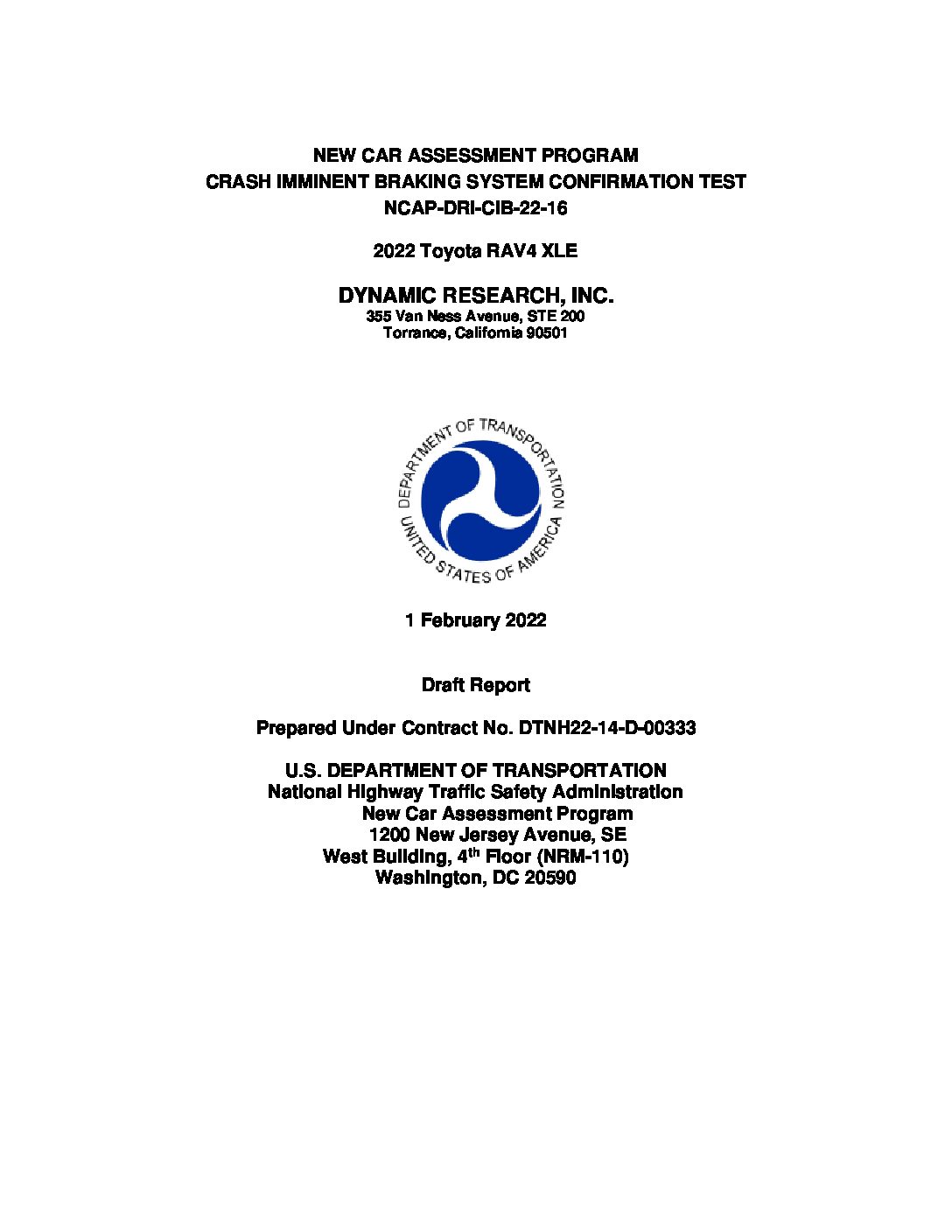 NEW CAR ASSESSMENT PROGRAM
CRASH IMMINENT BRAKING SYSTEM CONFIRMATION TEST
NCAP-DRI-CIB-22-16

2022 Toyota RAV4 XLE

DYNAMIC RESEARCH, INC.
355 Van Ness Avenue, STE 200
Torrance, California 90501

DEPARTMENT OF TRANSPORTATION
UNITED STATES OF AMERICA

1 February 2022

Draft Report

Prepared Under Contract No. DTNH22-14-D-00333

U.S. DEPARTMENT OF TRANSPORTATION
National Highway Traffic Safety Administration
New Car Assessment Program
1200 New Jersey Avenue, SE
West Building, 4$^{th}$ Floor (NRM-110)
Washington, DC 20590